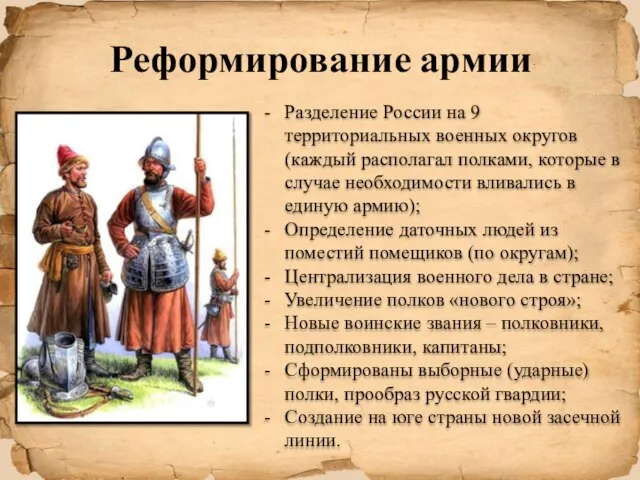 Реформирование армии

- Разделение России на 9 территориальных военных округов (каждый располагал полками, которые в случае необходимости вливались в единую армию);
- Определение даточных людей из поместий помещиков (по округам);
- Централизация военного дела в стране;
- Увеличение полков «нового строя»;
- Новые воинские звания – полковники, подполковники, капитаны;
- Сформированы выборные (ударные) полки, прообраз русской гвардии;
- Создание на юге страны новой засечной линии.